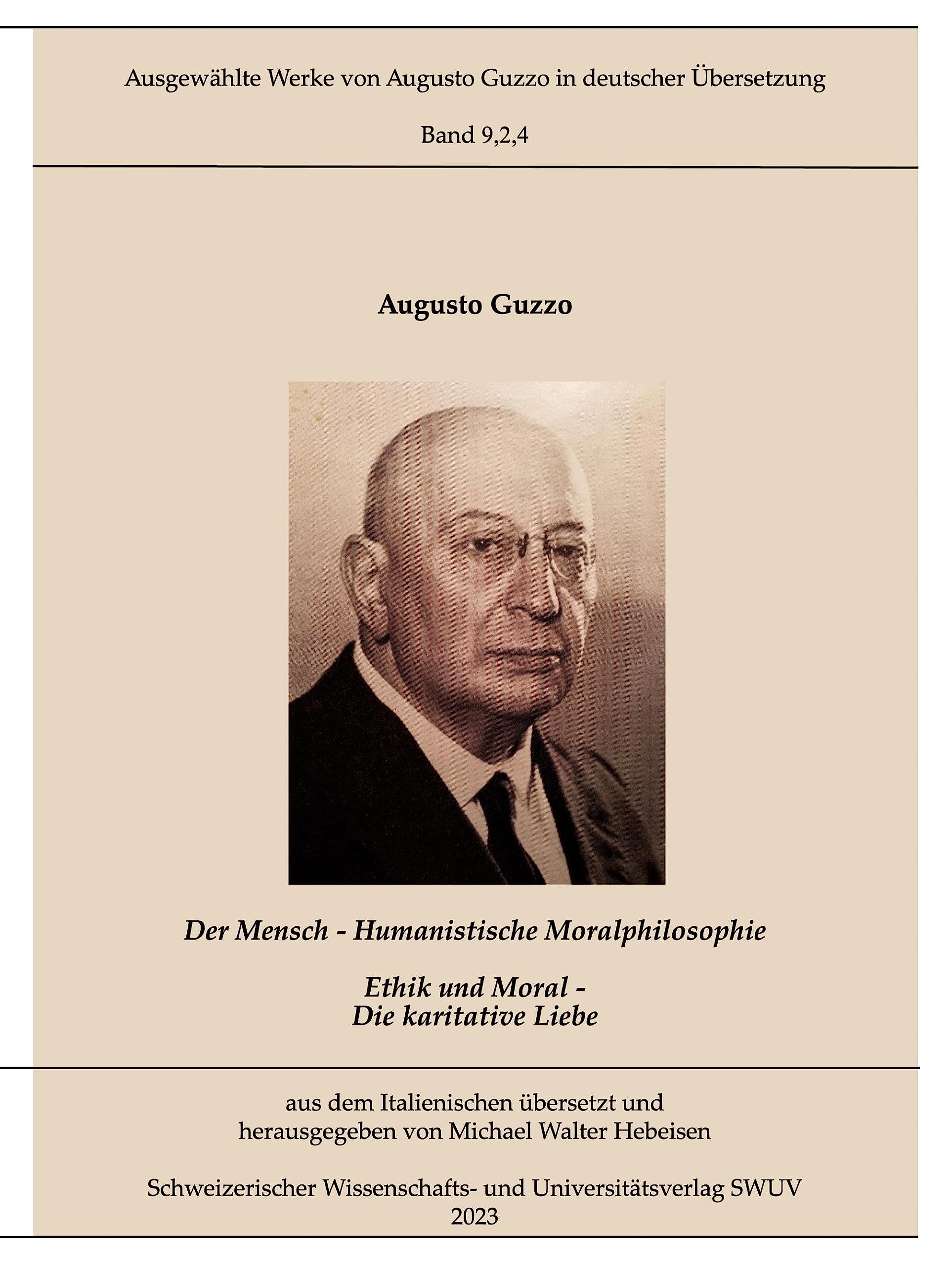 Ausgewählte Werke von Augusto Guzzo in deutscher Übersetzung

Band 9,2,4

Augusto Guzzo

Der Mensch - Humanistische Moralphilosophie

Ethik und Moral -
Die karitative Liebe

aus dem Italienischen übersetzt und
herausgegeben von Michael Walter Hebeisen

Schweizerischer Wissenschafts- und Universitätsverlag SWUV
2023